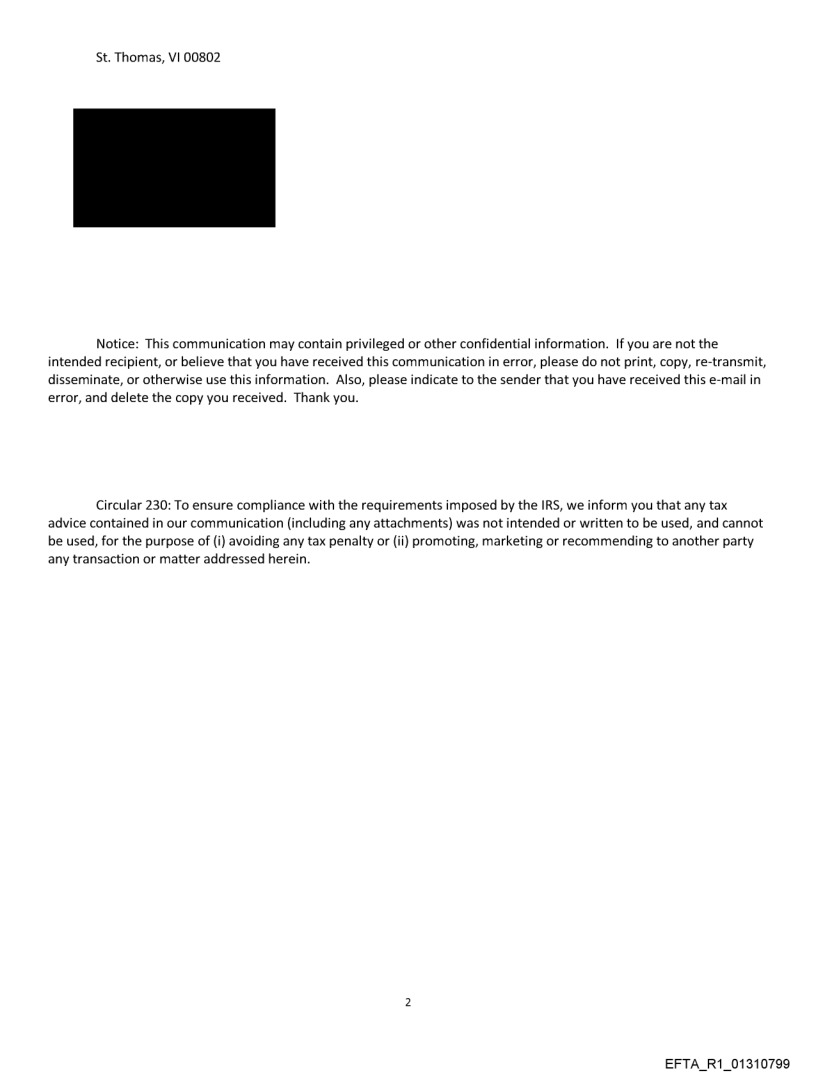 St. Thomas, VI 00802

Notice: This communication may contain privileged or other confidential information. If you are not the intended recipient, or believe that you have received this communication in error, please do not print, copy, re-transmit, disseminate, or otherwise use this information. Also, please indicate to the sender that you have received this e-mail in error, and delete the copy you received. Thank you.

Circular 230: To ensure compliance with the requirements imposed by the IRS, we inform you that any tax advice contained in our communication (including any attachments) was not intended or written to be used, and cannot be used, for the purpose of (i) avoiding any tax penalty or (ii) promoting, marketing or recommending to another party any transaction or matter addressed herein.

2

EFTA_R1_01310799